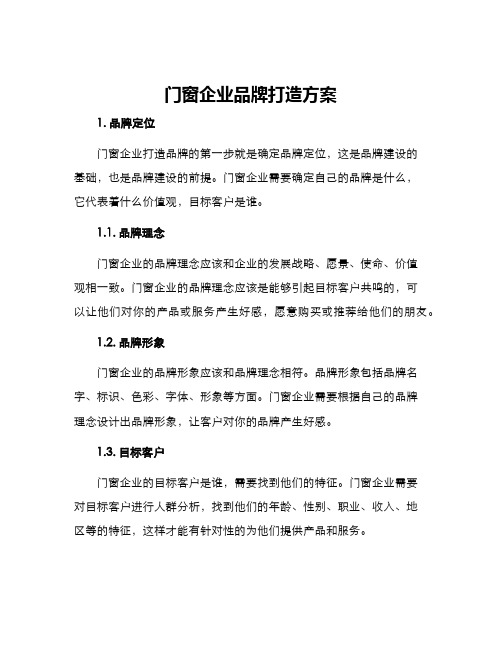 门窗企业品牌打造方案

1. 品牌定位

门窗企业打造品牌的第一步就是确定品牌定位，这是品牌建设的基础，也是品牌建设的前提。门窗企业需要确定自己的品牌是什么，它代表着什么价值观，目标客户是谁。

1.1. 品牌理念

门窗企业的品牌理念应该和企业的发展战略、愿景、使命、价值观相一致。门窗企业的品牌理念应该是能够引起目标客户共鸣的，可以让他们对你的产品或服务产生好感，愿意购买或推荐给他们的朋友。

1.2. 品牌形象

门窗企业的品牌形象应该和品牌理念相符。品牌形象包括品牌名字、标识、色彩、字体、形象等方面。门窗企业需要根据自己的品牌理念设计出品牌形象，让客户对你的品牌产生好感。

1.3. 目标客户

门窗企业的目标客户是谁，需要找到他们的特征。门窗企业需要对目标客户进行人群分析，找到他们的年龄、性别、职业、收入、地区等的特征，这样才能有针对性的为他们提供产品和服务。